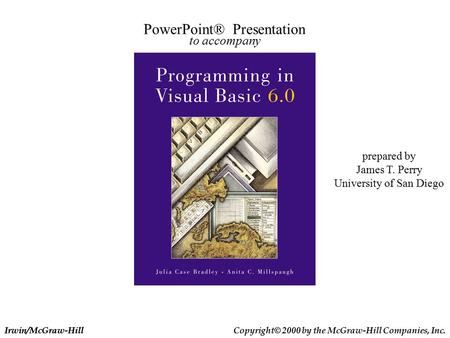 PowerPoint® Presentation
to accompany

Programming in Visual Basic 6.0

Julia Case Bradley • Anita C. Millspaugh

prepared by
James T. Perry
University of San Diego

Irwin/McGraw-Hill

Copyright© 2000 by the McGraw-Hill Companies, Inc.